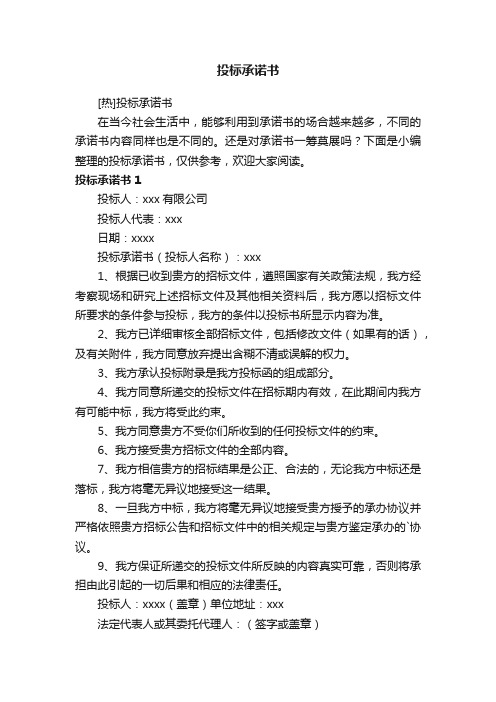 投标承诺书

[热]投标承诺书

在当今社会生活中，能够利用到承诺书的场合越来越多，不同的承诺书内容同样也是不同的。还是对承诺书一筹莫展吗？下面是小编整理的投标承诺书，仅供参考，欢迎大家阅读。

投标承诺书 1

投标人：xxx 有限公司

投标人代表：xxx

日期：xxxx

投标承诺书（投标人名称）：xxx

1、根据已收到贵方的招标文件，遵照国家有关政策法规，我方经考察现场和研究上述招标文件及其他相关资料后，我方愿以招标文件所要求的条件参与投标，我方的条件以投标书所显示内容为准。

2、我方已详细审核全部招标文件，包括修改文件（如果有的话），及有关附件，我方同意放弃提出含糊不清或误解的权力。

3、我方承认投标附录是我方投标函的组成部分。

4、我方同意所递交的投标文件在招标期内有效，在此期间内我方有可能中标，我方将受此约束。

5、我方同意贵方不受你们所收到的任何投标文件的约束。

6、我方接受贵方招标文件的全部内容。

7、我方相信贵方的招标结果是公正、合法的，无论我方中标还是落标，我方将毫无异议地接受这一结果。

8、一旦我方中标，我方将毫无异议地接受贵方授予的承办协议并严格依照贵方招标公告和招标文件中的相关规定与贵方鉴定承办的`协议。

9、我方保证所递交的投标文件所反映的内容真实可靠，否则将承担由此引起的一切后果和相应的法律责任。

投标人：xxxx（盖章）单位地址：xxx

法定代表人或其委托代理人：（签字或盖章）